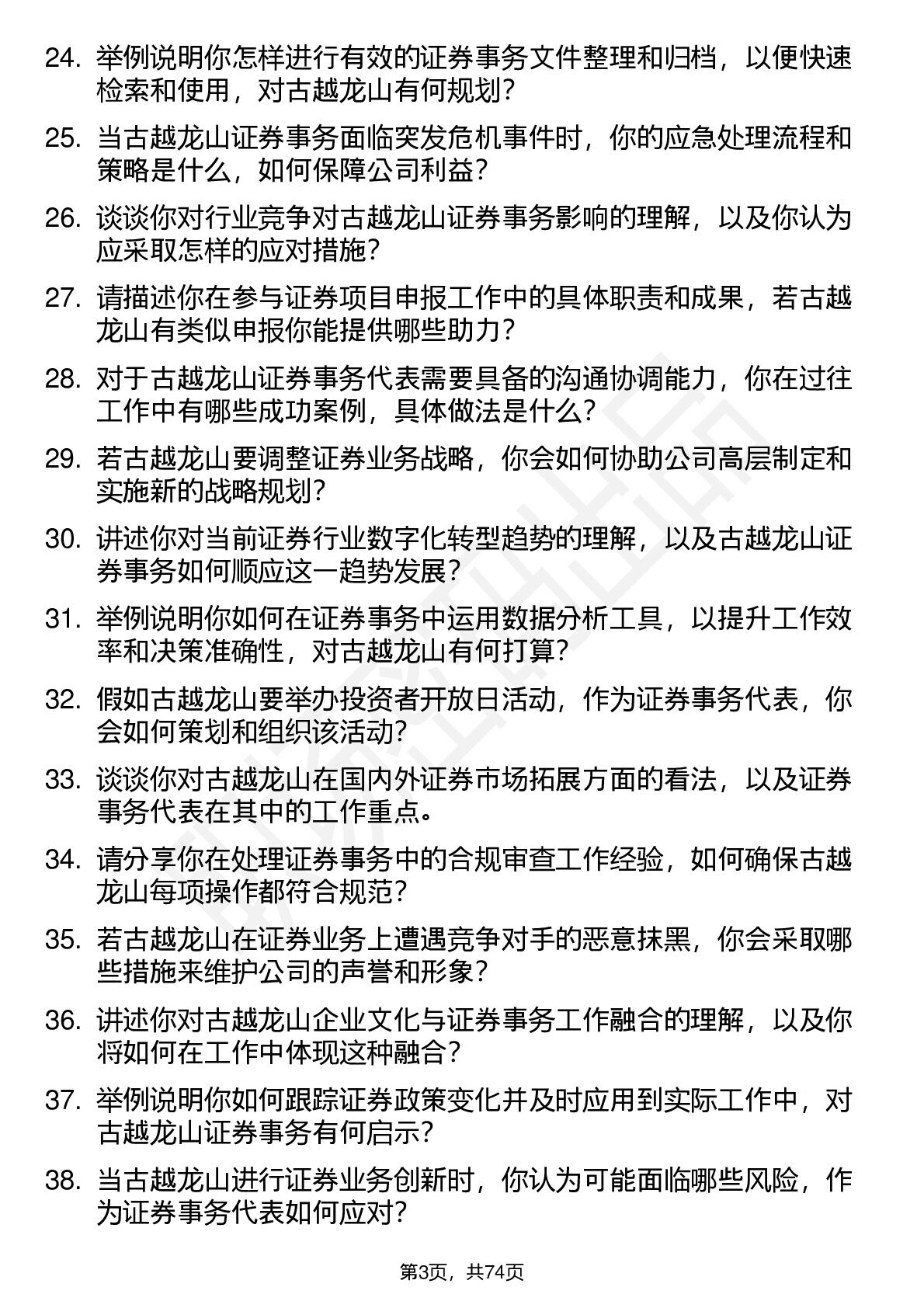 24. 举例说明你怎样进行有效的证券事务文件整理和归档，以便快速检索和使用，对古越龙山有何规划？

25. 当古越龙山证券事务面临突发危机事件时，你的应急处理流程和策略是什么，如何保障公司利益？

26. 谈谈你对行业竞争对古越龙山证券事务影响的理解，以及你认为应采取怎样的应对措施？

27. 请描述你在参与证券项目申报工作中的具体职责和成果，若古越龙山有类似申报你能提供哪些助力？

28. 对于古越龙山证券事务代表需要具备的沟通协调能力，你在过往工作中有哪些成功案例，具体做法是什么？

29. 若古越龙山要调整证券业务战略，你会如何协助公司高层制定和实施新的战略规划？

30. 讲述你对当前证券行业数字化转型趋势的理解，以及古越龙山证券事务如何顺应这一趋势发展？

31. 举例说明你如何在证券事务中运用数据分析工具，以提升工作效率和决策准确性，对古越龙山有何打算？

32. 假如古越龙山要举办投资者开放日活动，作为证券事务代表，你会如何策划和组织该活动？

33. 谈谈你对古越龙山在国内外证券市场拓展方面的看法，以及证券事务代表在其中的工作重点。

34. 请分享你在处理证券事务中的合规审查工作经验，如何确保古越龙山每项操作都符合规范？

35. 若古越龙山在证券业务上遭遇竞争对手的恶意抹黑，你会采取哪些措施来维护公司的声誉和形象？

36. 讲述你对古越龙山企业文化与证券事务工作融合的理解，以及你将如何在工作中体现这种融合？

37. 举例说明你如何跟踪证券政策变化并及时应用到实际工作中，对古越龙山证券事务有何启示？

38. 当古越龙山进行证券业务创新时，你认为可能面临哪些风险，作为证券事务代表如何应对？

第3页，共74页